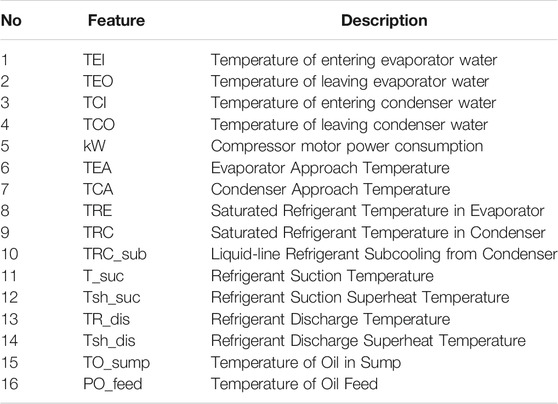 | No | Feature | Description |
|---|---|---|
| 1 | TEI | Temperature of entering evaporator water |
| 2 | TEO | Temperature of leaving evaporator water |
| 3 | TCI | Temperature of entering condenser water |
| 4 | TCO | Temperature of leaving condenser water |
| 5 | kW | Compressor motor power consumption |
| 6 | TEA | Evaporator Approach Temperature |
| 7 | TCA | Condenser Approach Temperature |
| 8 | TRE | Saturated Refrigerant Temperature in Evaporator |
| 9 | TRC | Saturated Refrigerant Temperature in Condenser |
| 10 | TRC_sub | Liquid-line Refrigerant Subcooling from Condenser |
| 11 | T_suc | Refrigerant Suction Temperature |
| 12 | Tsh_suc | Refrigerant Suction Superheat Temperature |
| 13 | TR_dis | Refrigerant Discharge Temperature |
| 14 | Tsh_dis | Refrigerant Discharge Superheat Temperature |
| 15 | TO_sump | Temperature of Oil in Sump |
| 16 | PO_feed | Temperature of Oil Feed |